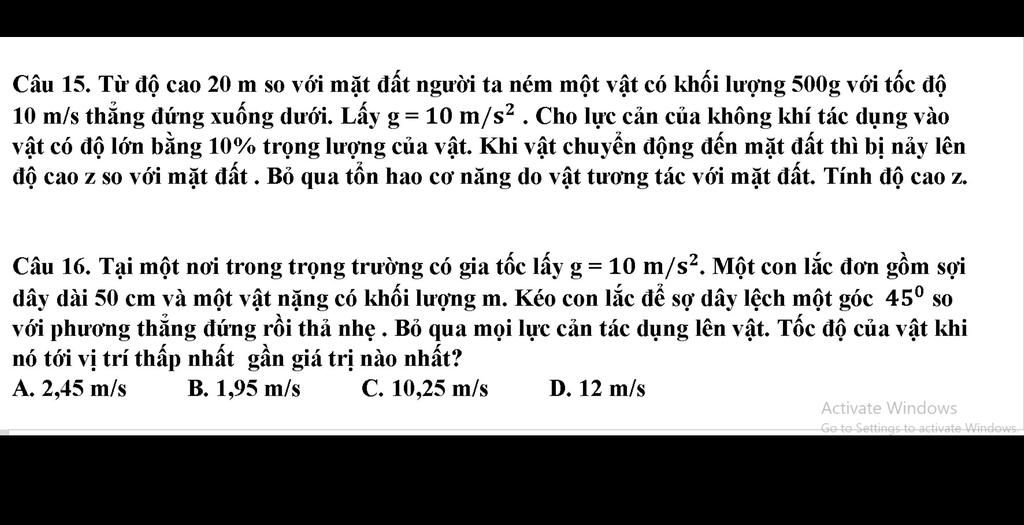 Câu 15. Từ độ cao 20 m so với mặt đất người ta ném một vật có khối lượng 500g với tốc độ 10 m/s thẳng đứng xuống dưới. Lấy $g = 10\ m/s^2$ . Cho lực cản của không khí tác dụng vào vật có độ lớn bằng 10% trọng lượng của vật. Khi vật chuyển động đến mặt đất thì bị nảy lên độ cao z so với mặt đất . Bỏ qua tổn hao cơ năng do vật tương tác với mặt đất. Tính độ cao z.

Câu 16. Tại một nơi trong trọng trường có gia tốc lấy $g = 10\ m/s^2$. Một con lắc đơn gồm sợi dây dài 50 cm và một vật nặng có khối lượng m. Kéo con lắc để sợ dây lệch một góc $45^0$ so với phương thẳng đứng rồi thả nhẹ . Bỏ qua mọi lực cản tác dụng lên vật. Tốc độ của vật khi nó tới vị trí thấp nhất gần giá trị nào nhất?
A. 2,45 m/s B. 1,95 m/s C. 10,25 m/s D. 12 m/s

Activate Windows
Go to Settings to activate Windows.